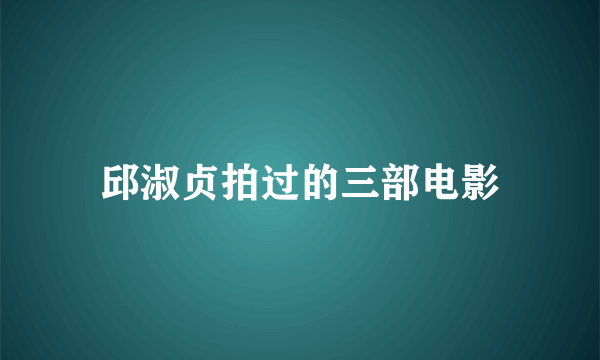 邱淑贞拍过的三部电影